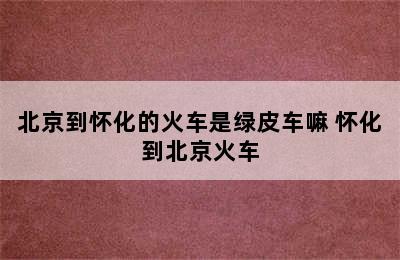 北京到怀化的火车是绿皮车嘛 怀化到北京火车